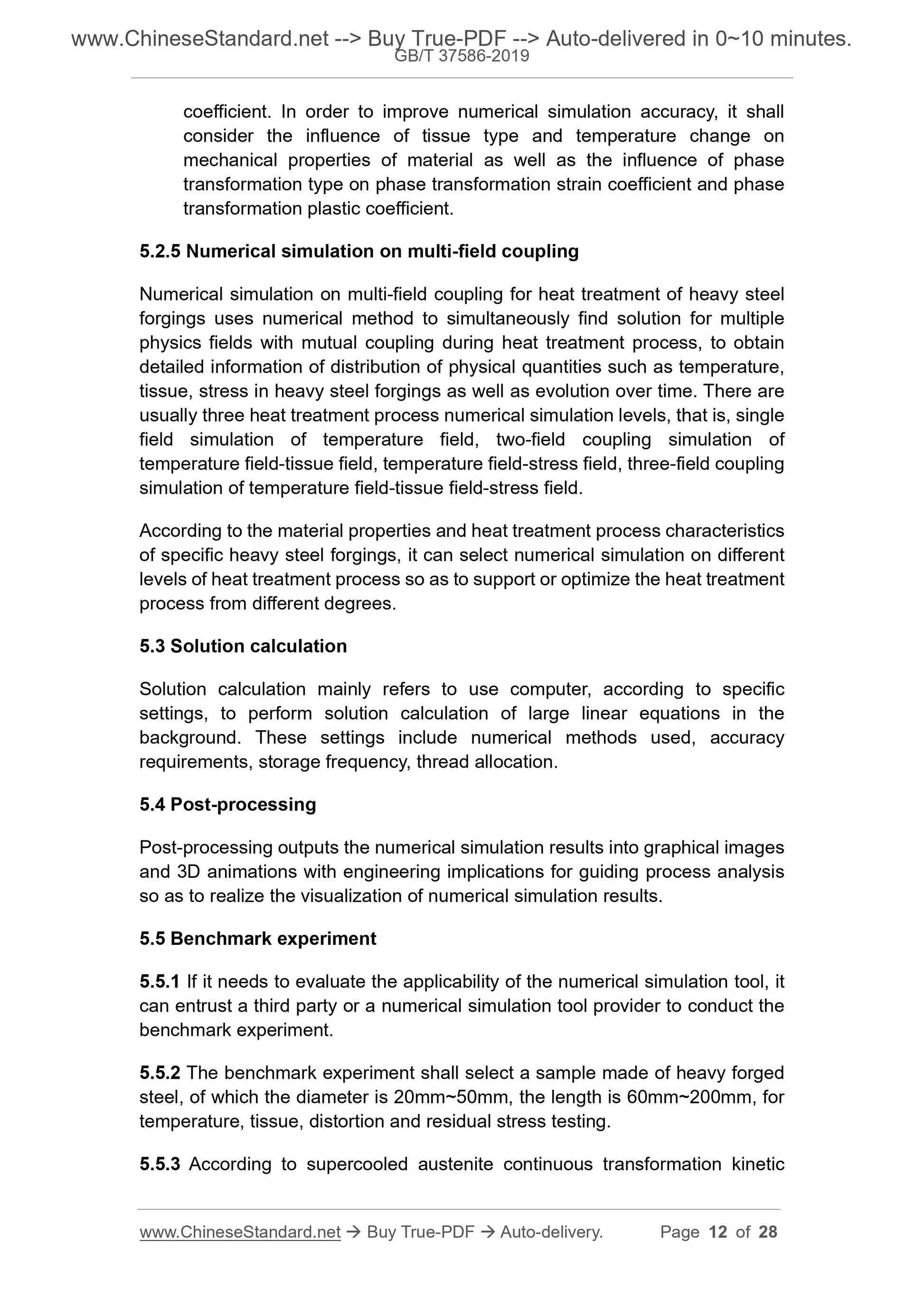 www.ChineseStandard.net --> Buy True-PDF --> Auto-delivered in 0~10 minutes.
GB/T 37586-2019

coefficient. In order to improve numerical simulation accuracy, it shall consider the influence of tissue type and temperature change on mechanical properties of material as well as the influence of phase transformation type on phase transformation strain coefficient and phase transformation plastic coefficient.

5.2.5 Numerical simulation on multi-field coupling

Numerical simulation on multi-field coupling for heat treatment of heavy steel forgings uses numerical method to simultaneously find solution for multiple physics fields with mutual coupling during heat treatment process, to obtain detailed information of distribution of physical quantities such as temperature, tissue, stress in heavy steel forgings as well as evolution over time. There are usually three heat treatment process numerical simulation levels, that is, single field simulation of temperature field, two-field coupling simulation of temperature field-tissue field, temperature field-stress field, three-field coupling simulation of temperature field-tissue field-stress field.

According to the material properties and heat treatment process characteristics of specific heavy steel forgings, it can select numerical simulation on different levels of heat treatment process so as to support or optimize the heat treatment process from different degrees.

5.3 Solution calculation

Solution calculation mainly refers to use computer, according to specific settings, to perform solution calculation of large linear equations in the background. These settings include numerical methods used, accuracy requirements, storage frequency, thread allocation.

5.4 Post-processing

Post-processing outputs the numerical simulation results into graphical images and 3D animations with engineering implications for guiding process analysis so as to realize the visualization of numerical simulation results.

5.5 Benchmark experiment

5.5.1 If it needs to evaluate the applicability of the numerical simulation tool, it can entrust a third party or a numerical simulation tool provider to conduct the benchmark experiment.

5.5.2 The benchmark experiment shall select a sample made of heavy forged steel, of which the diameter is 20mm~50mm, the length is 60mm~200mm, for temperature, tissue, distortion and residual stress testing.

5.5.3 According to supercooled austenite continuous transformation kinetic

www.ChineseStandard.net → Buy True-PDF → Auto-delivery. Page 12 of 28